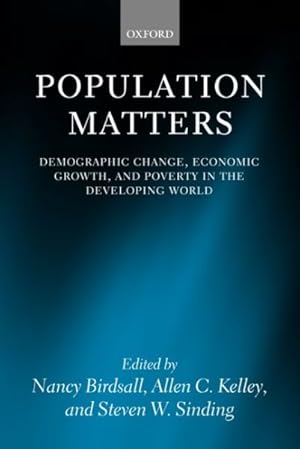 OXFORD

POPULATION MATTERS

DEMOGRAPHIC CHANGE, ECONOMIC GROWTH, AND POVERTY IN THE DEVELOPING WORLD

Edited by
Nancy Birdsall, Allen C. Kelley, and Steven W. Sinding